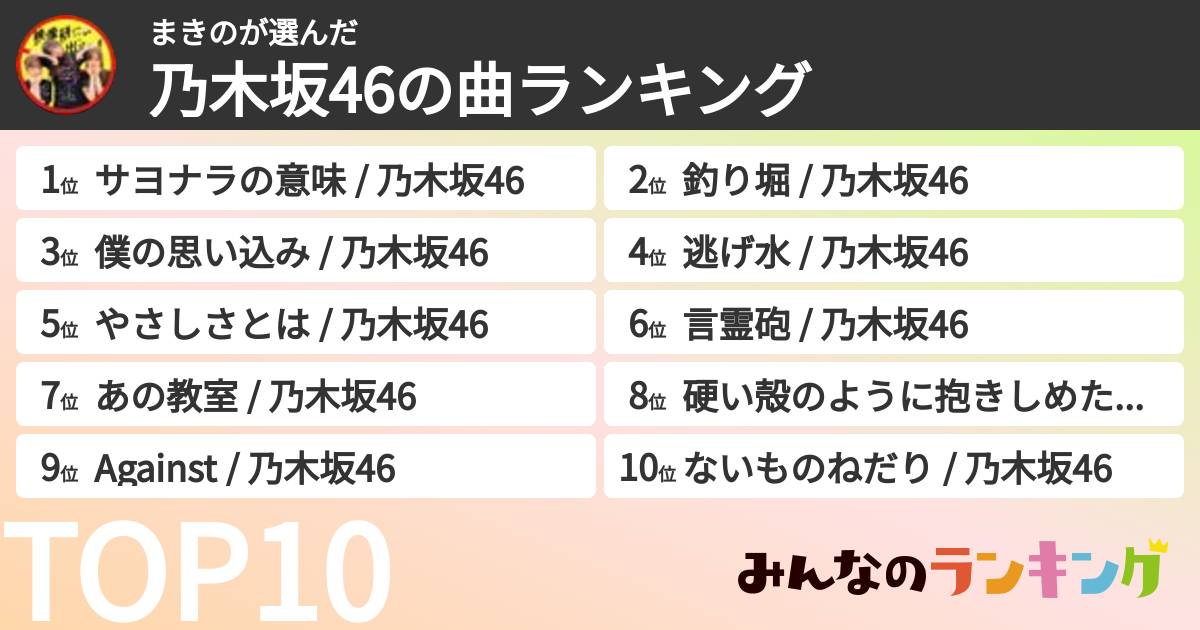 まきのが選んだ
乃木坂46の曲ランキング

1位 サヨナラの意味 / 乃木坂46
2位 釣り堀 / 乃木坂46
3位 僕の思い込み / 乃木坂46
4位 逃げ水 / 乃木坂46
5位 やさしさとは / 乃木坂46
6位 言霊砲 / 乃木坂46
7位 あの教室 / 乃木坂46
8位 硬い殻のように抱きしめた...
9位 Against / 乃木坂46
10位 ないものねだり / 乃木坂46

TOP10

みんなのランキング